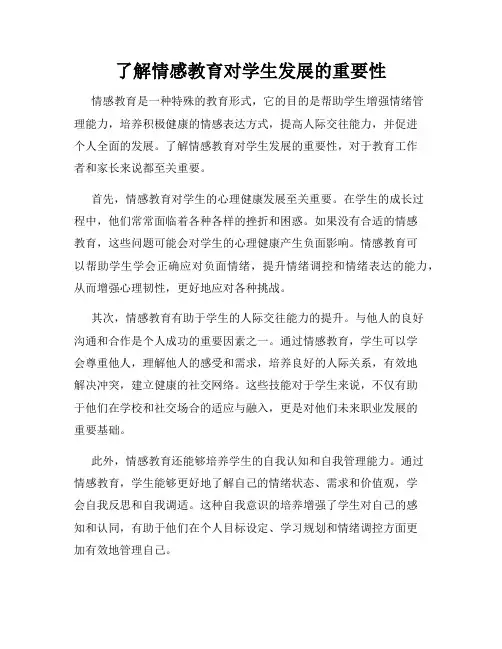 了解情感教育对学生发展的重要性

情感教育是一种特殊的教育形式，它的目的是帮助学生增强情绪管理能力，培养积极健康的情感表达方式，提高人际交往能力，并促进个人全面的发展。了解情感教育对学生发展的重要性，对于教育工作者和家长来说都至关重要。

首先，情感教育对学生的心理健康发展至关重要。在学生的成长过程中，他们常常面临着各种各样的挫折和困惑。如果没有合适的情感教育，这些问题可能会对学生的心理健康产生负面影响。情感教育可以帮助学生学会正确应对负面情绪，提升情绪调控和情绪表达的能力，从而增强心理韧性，更好地应对各种挑战。

其次，情感教育有助于学生的人际交往能力的提升。与他人的良好沟通和合作是个人成功的重要因素之一。通过情感教育，学生可以学会尊重他人，理解他人的感受和需求，培养良好的人际关系，有效地解决冲突，建立健康的社交网络。这些技能对于学生来说，不仅有助于他们在学校和社交场合的适应与融入，更是对他们未来职业发展的重要基础。

此外，情感教育还能够培养学生的自我认知和自我管理能力。通过情感教育，学生能够更好地了解自己的情绪状态、需求和价值观，学会自我反思和自我调适。这种自我意识的培养增强了学生对自己的感知和认同，有助于他们在个人目标设定、学习规划和情绪调控方面更加有效地管理自己。